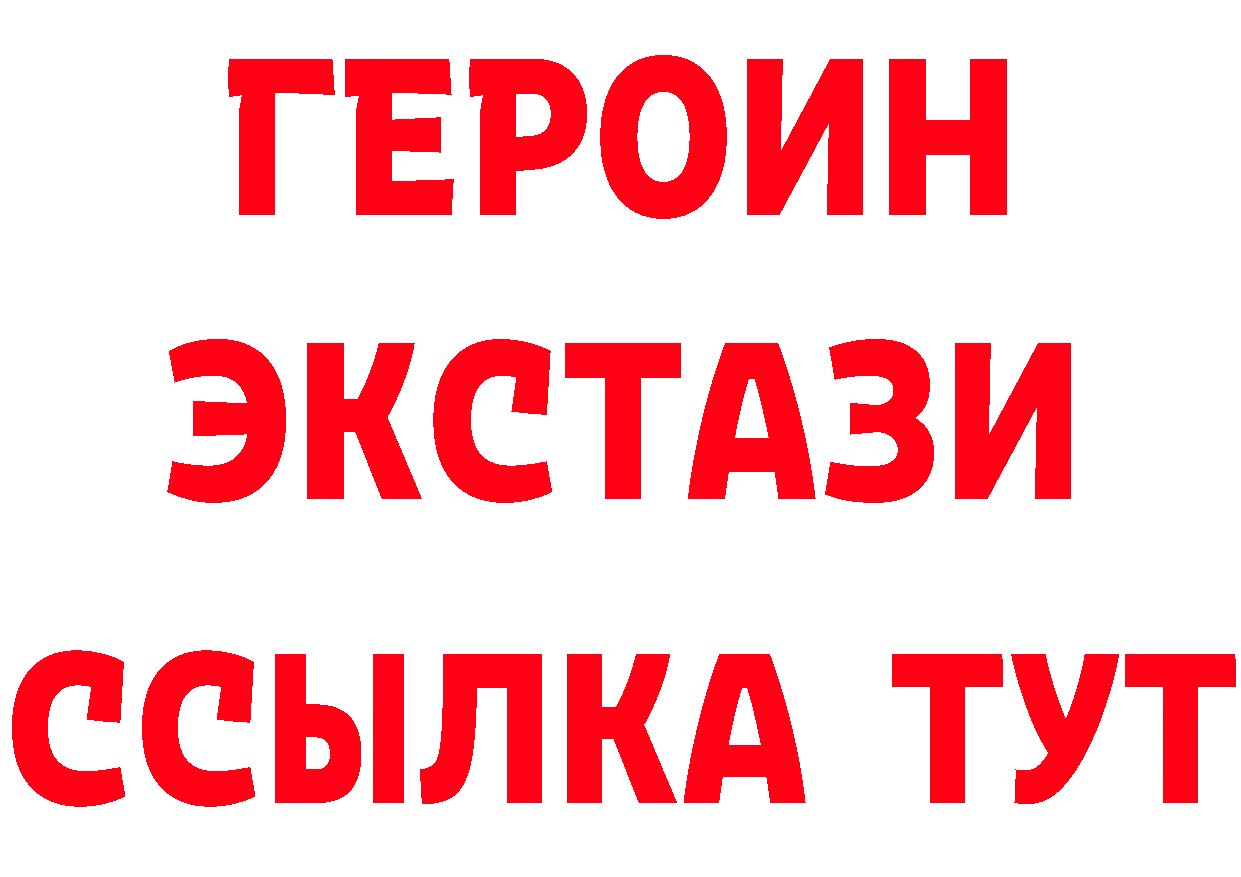 ГЕРОИН
ЭКСТАЗИ
ССЫЛКА ТУТ